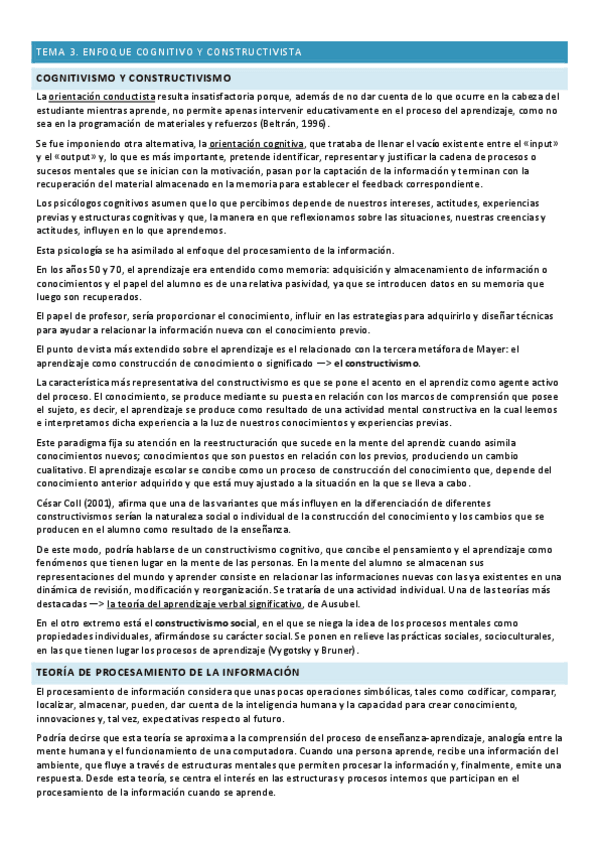 TEMA 3. ENFOQUE COGNITIVO Y CONSTRUCTIVISTA

COGNITIVISMO Y CONSTRUCTIVISMO

La orientación conductista resulta insatisfactoria porque, además de no dar cuenta de lo que ocurre en la cabeza del estudiante mientras aprende, no permite apenas intervenir educativamente en el proceso del aprendizaje, como no sea en la programación de materiales y refuerzos (Beltrán, 1996).

Se fue imponiendo otra alternativa, la orientación cognitiva, que trataba de llenar el vacío existente entre el «input» y el «output» y, lo que es más importante, pretende identificar, representar y justificar la cadena de procesos o sucesos mentales que se inician con la motivación, pasan por la captación de la información y terminan con la recuperación del material almacenado en la memoria para establecer el feedback correspondiente.

Los psicólogos cognitivos asumen que lo que percibimos depende de nuestros intereses, actitudes, experiencias previas y estructuras cognitivas y que, la manera en que reflexionamos sobre las situaciones, nuestras creencias y actitudes, influyen en lo que aprendemos.

Esta psicología se ha asimilado al enfoque del procesamiento de la información.

En los años 50 y 70, el aprendizaje era entendido como memoria: adquisición y almacenamiento de información o conocimientos y el papel del alumno es de una relativa pasividad, ya que se introducen datos en su memoria que luego son recuperados.

El papel de profesor, sería proporcionar el conocimiento, influir en las estrategias para adquirirlo y diseñar técnicas para ayudar a relacionar la información nueva con el conocimiento previo.

El punto de vista más extendido sobre el aprendizaje es el relacionado con la tercera metáfora de Mayer: el aprendizaje como construcción de conocimiento o significado —> el constructivismo.

La característica más representativa del constructivismo es que se pone el acento en el aprendiz como agente activo del proceso. El conocimiento, se produce mediante su puesta en relación con los marcos de comprensión que posee el sujeto, es decir, el aprendizaje se produce como resultado de una actividad mental constructiva en la cual leemos e interpretamos dicha experiencia a la luz de nuestros conocimientos y experiencias previas.

Este paradigma fija su atención en la reestructuración que sucede en la mente del aprendiz cuando asimila conocimientos nuevos; conocimientos que son puestos en relación con los previos, produciendo un cambio cualitativo. El aprendizaje escolar se concibe como un proceso de construcción del conocimiento que, depende del conocimiento anterior adquirido y que está muy ajustado a la situación en la que se lleva a cabo.

César Coll (2001), afirma que una de las variantes que más influyen en la diferenciación de diferentes constructivismos serían la naturaleza social o individual de la construcción del conocimiento y los cambios que se producen en el alumno como resultado de la enseñanza.

De este modo, podría hablarse de un constructivismo cognitivo, que concibe el pensamiento y el aprendizaje como fenómenos que tienen lugar en la mente de las personas. En la mente del alumno se almacenan sus representaciones del mundo y aprender consiste en relacionar las informaciones nuevas con las ya existentes en una dinámica de revisión, modificación y reorganización. Se trataría de una actividad individual. Una de las teorías más destacadas —> la teoría del aprendizaje verbal significativo, de Ausubel.

En el otro extremo está el constructivismo social, en el que se niega la idea de los procesos mentales como propiedades individuales, afirmándose su carácter social. Se ponen en relieve las prácticas sociales, socioculturales, en las que tienen lugar los procesos de aprendizaje (Vygotsky y Bruner).

TEORÍA DE PROCESAMIENTO DE LA INFORMACIÓN

El procesamiento de información considera que unas pocas operaciones simbólicas, tales como codificar, comparar, localizar, almacenar, pueden, dar cuenta de la inteligencia humana y la capacidad para crear conocimiento, innovaciones y, tal vez, expectativas respecto al futuro.

Podría decirse que esta teoría se aproxima a la comprensión del proceso de enseñanza-aprendizaje, analogía entre la mente humana y el funcionamiento de una computadora. Cuando una persona aprende, recibe una información del ambiente, que fluye a través de estructuras mentales que permiten procesar la información y, finalmente, emite una respuesta. Desde esta teoría, se centra el interés en las estructuras y procesos internos que participan en el procesamiento de la información cuando se aprende.